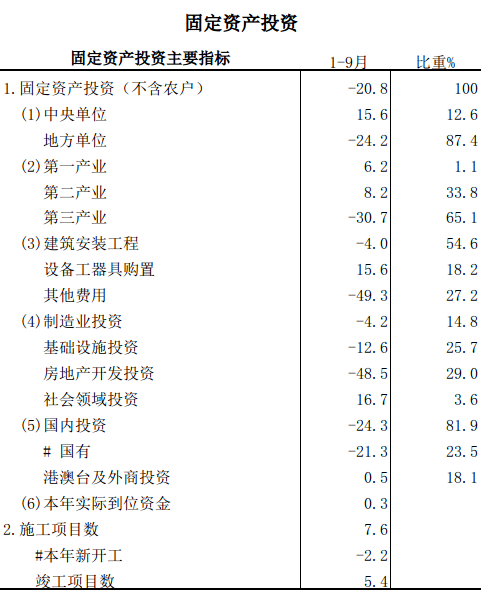 固定资产投资

| 固定资产投资主要指标 | 1-9月 | 比重% |
|---|---|---|
| 1.固定资产投资（不含农户） | -20.8 | 100 |
| (1)中央单位 | 15.6 | 12.6 |
| 地方单位 | -24.2 | 87.4 |
| (2)第一产业 | 6.2 | 1.1 |
| 第二产业 | 8.2 | 33.8 |
| 第三产业 | -30.7 | 65.1 |
| (3)建筑安装工程 | -4.0 | 54.6 |
| 设备工器具购置 | 15.6 | 18.2 |
| 其他费用 | -49.3 | 27.2 |
| (4)制造业投资 | -4.2 | 14.8 |
| 基础设施投资 | -12.6 | 25.7 |
| 房地产开发投资 | -48.5 | 29.0 |
| 社会领域投资 | 16.7 | 3.6 |
| (5)国内投资 | -24.3 | 81.9 |
| # 国有 | -21.3 | 23.5 |
| 港澳台及外商投资 | 0.5 | 18.1 |
| (6)本年实际到位资金 | 0.3 | |
| 2.施工项目数 | 7.6 | |
| #本年新开工 | -2.2 | |
| 竣工项目数 | 5.4 | |